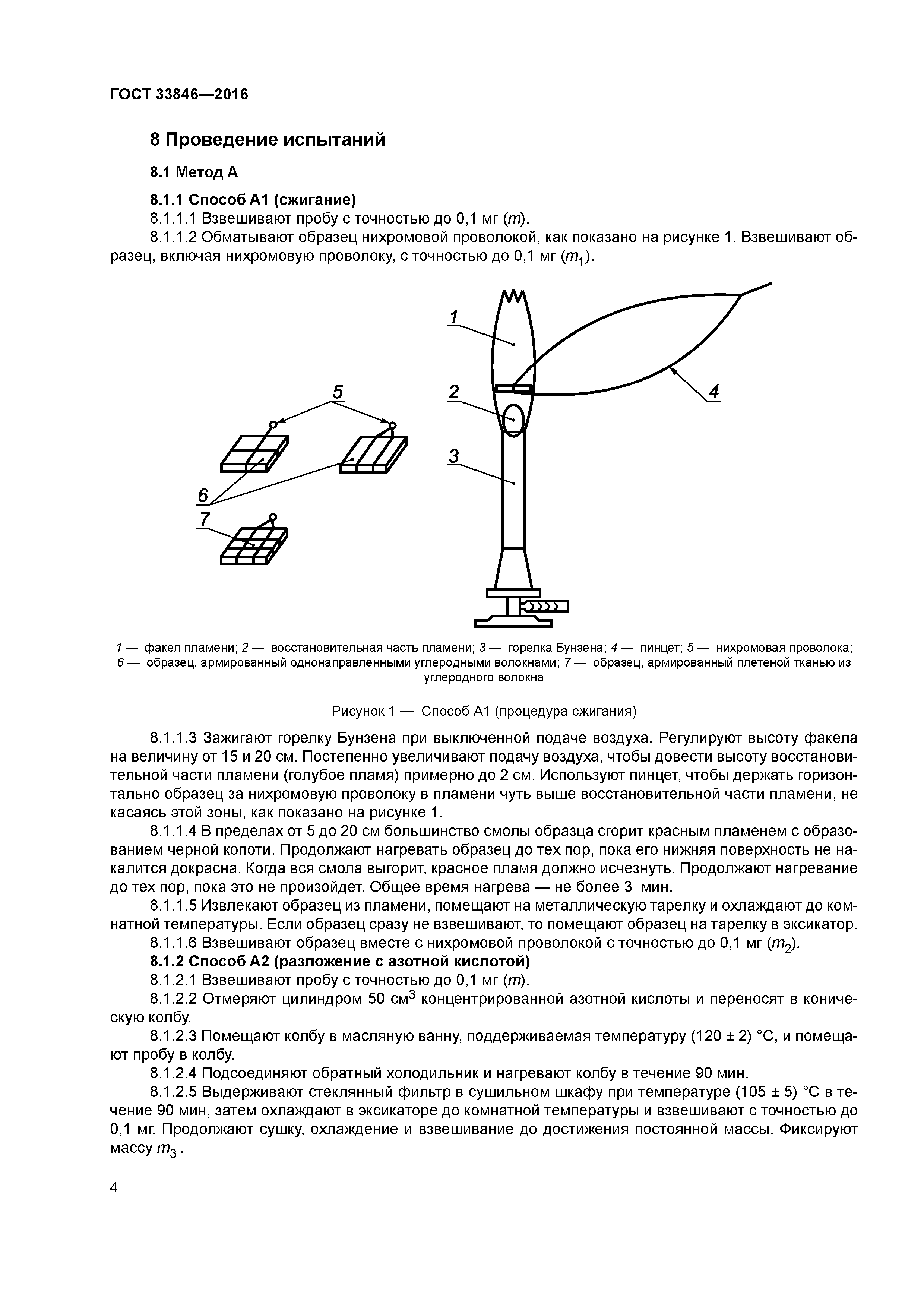 ГОСТ 33846—2016

8 Проведение испытаний

8.1 Метод А

8.1.1 Способ А1 (сжигание)

8.1.1.1 Взвешивают пробу с точностью до 0,1 мг ($m$).

8.1.1.2 Обматывают образец нихромовой проволокой, как показано на рисунке 1. Взвешивают образец, включая нихромовую проволоку, с точностью до 0,1 мг ($m_1$).

1
2
3
4
5
6
7

1 — факел пламени; 2 — восстановительная часть пламени; 3 — горелка Бунзена; 4 — пинцет; 5 — нихромовая проволока; 6 — образец, армированный однонаправленными углеродными волокнами; 7 — образец, армированный плетеной тканью из углеродного волокна

Рисунок 1 — Способ А1 (процедура сжигания)

8.1.1.3 Зажигают горелку Бунзена при выключенной подаче воздуха. Регулируют высоту факела на величину от 15 и 20 см. Постепенно увеличивают подачу воздуха, чтобы довести высоту восстановительной части пламени (голубое пламя) примерно до 2 см. Используют пинцет, чтобы держать горизонтально образец за нихромовую проволоку в пламени чуть выше восстановительной части пламени, не касаясь этой зоны, как показано на рисунке 1.

8.1.1.4 В пределах от 5 до 20 см большинство смолы образца сгорит красным пламенем с образованием черной копоти. Продолжают нагревать образец до тех пор, пока его нижняя поверхность не накалится докрасна. Когда вся смола выгорит, красное пламя должно исчезнуть. Продолжают нагревание до тех пор, пока это не произойдет. Общее время нагрева — не более 3 мин.

8.1.1.5 Извлекают образец из пламени, помещают на металлическую тарелку и охлаждают до комнатной температуры. Если образец сразу не взвешивают, то помещают образец на тарелку в эксикатор.

8.1.1.6 Взвешивают образец вместе с нихромовой проволокой с точностью до 0,1 мг ($m_2$).

8.1.2 Способ А2 (разложение с азотной кислотой)

8.1.2.1 Взвешивают пробу с точностью до 0,1 мг ($m$).

8.1.2.2 Отмеряют цилиндром 50 см$^3$ концентрированной азотной кислоты и переносят в коническую колбу.

8.1.2.3 Помещают колбу в масляную ванну, поддерживаемая температуру (120 ± 2) °С, и помещают пробу в колбу.

8.1.2.4 Подсоединяют обратный холодильник и нагревают колбу в течение 90 мин.

8.1.2.5 Выдерживают стеклянный фильтр в сушильном шкафу при температуре (105 ± 5) °С в течение 90 мин, затем охлаждают в эксикаторе до комнатной температуры и взвешивают с точностью до 0,1 мг. Продолжают сушку, охлаждение и взвешивание до достижения постоянной массы. Фиксируют массу $m_3$ .

4